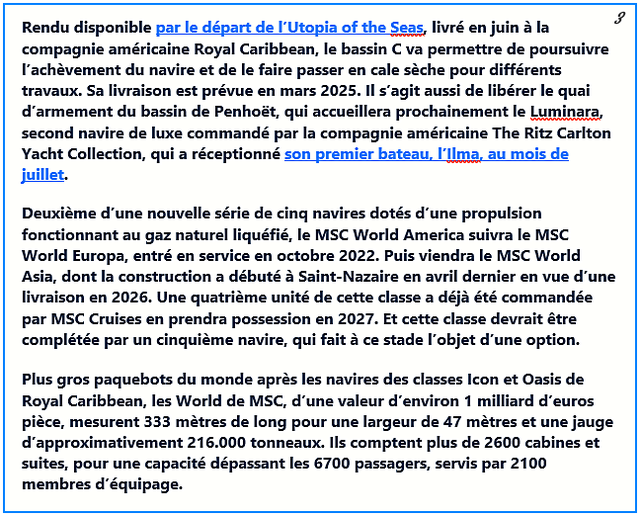 3

Rendu disponible par le départ de l'Utopia of the Seas, livré en juin à la compagnie américaine Royal Caribbean, le bassin C va permettre de poursuivre l'achèvement du navire et de le faire passer en cale sèche pour différents travaux. Sa livraison est prévue en mars 2025. Il s'agit aussi de libérer le quai d'armement du bassin de Penhoët, qui accueillera prochainement le Luminara, second navire de luxe commandé par la compagnie américaine The Ritz Carlton Yacht Collection, qui a réceptionné son premier bateau, l'Ilma, au mois de juillet.

Deuxième d'une nouvelle série de cinq navires dotés d'une propulsion fonctionnant au gaz naturel liquéfié, le MSC World America suivra le MSC World Europa, entré en service en octobre 2022. Puis viendra le MSC World Asia, dont la construction a débuté à Saint-Nazaire en avril dernier en vue d'une livraison en 2026. Une quatrième unité de cette classe a déjà été commandée par MSC Cruises en prendra possession en 2027. Et cette classe devrait être complétée par un cinquième navire, qui fait à ce stade l'objet d'une option.

Plus gros paquebots du monde après les navires des classes Icon et Oasis de Royal Caribbean, les World de MSC, d'une valeur d'environ 1 milliard d'euros pièce, mesurent 333 mètres de long pour une largeur de 47 mètres et une jauge d'approximativement 216.000 tonneaux. Ils comptent plus de 2600 cabines et suites, pour une capacité dépassant les 6700 passagers, servis par 2100 membres d'équipage.